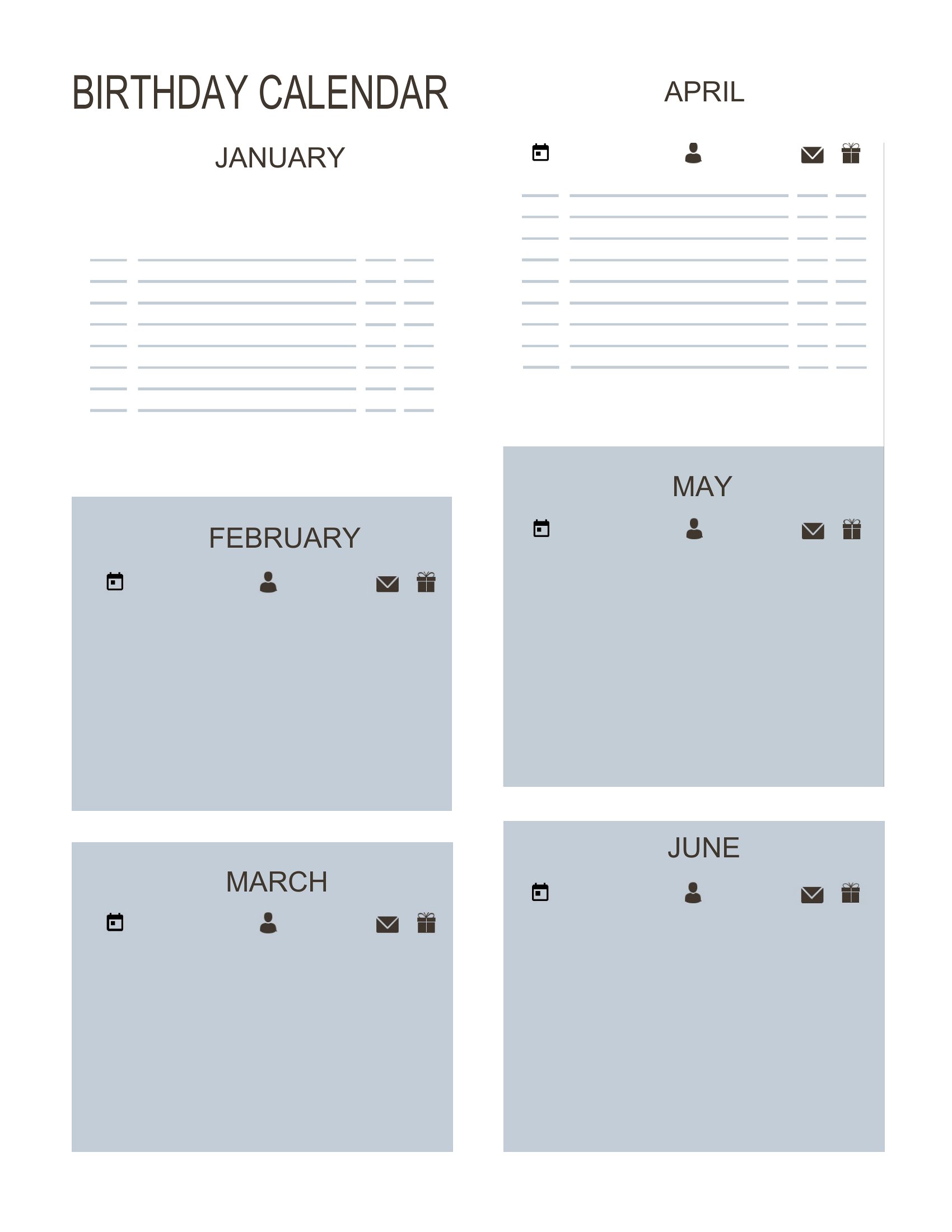 BIRTHDAY CALENDAR

JANUARY

FEBRUARY

MARCH

APRIL

MAY

JUNE